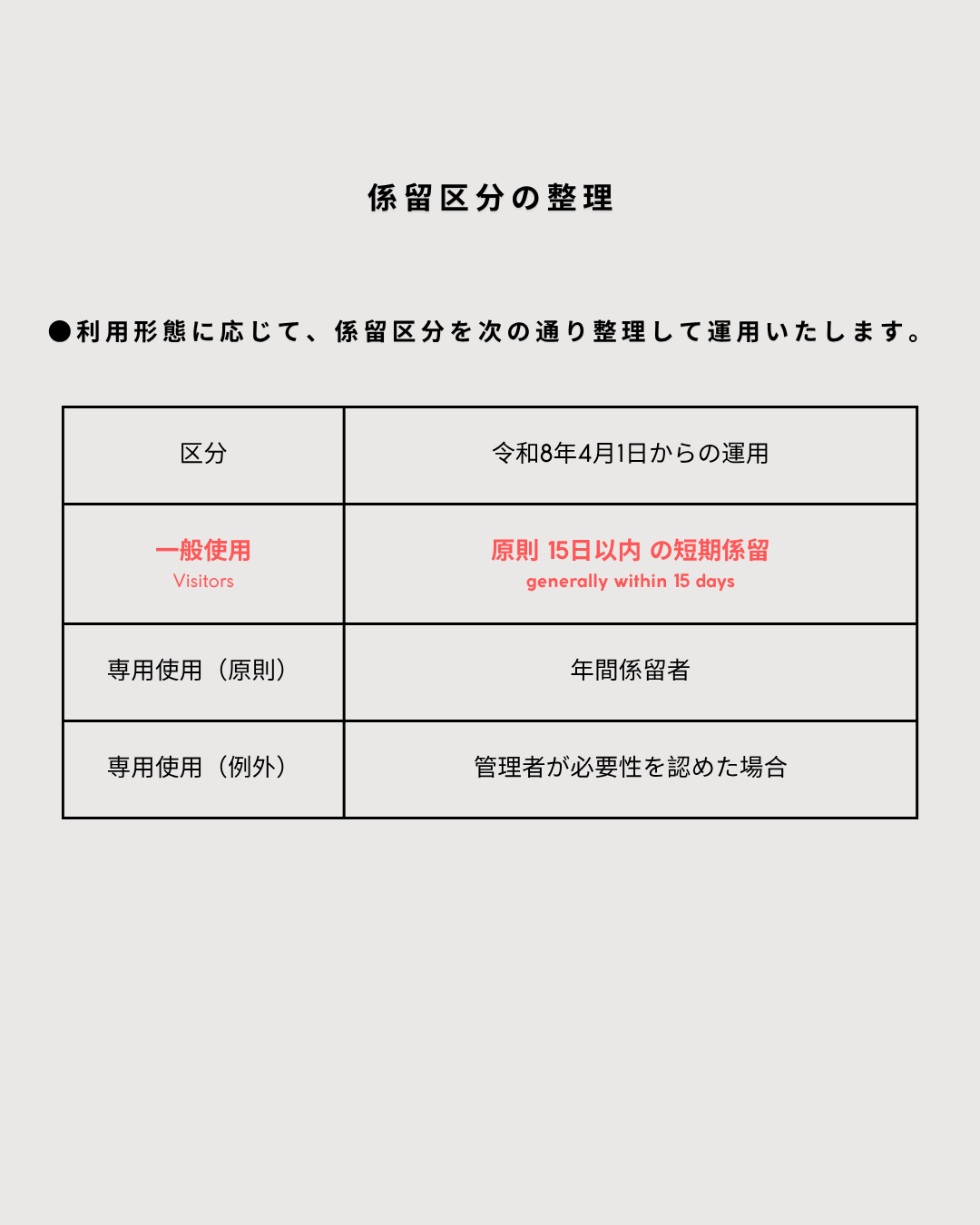 係留区分の整理

●利用形態に応じて、係留区分を次の通り整理して運用いたします。

| 区分 | 令和8年4月1日からの運用 |
|---|---|
| 一般使用 Visitors | 原則 15日以内 の短期係留 generally within 15 days |
| 専用使用（原則） | 年間係留者 |
| 専用使用（例外） | 管理者が必要性を認めた場合 |